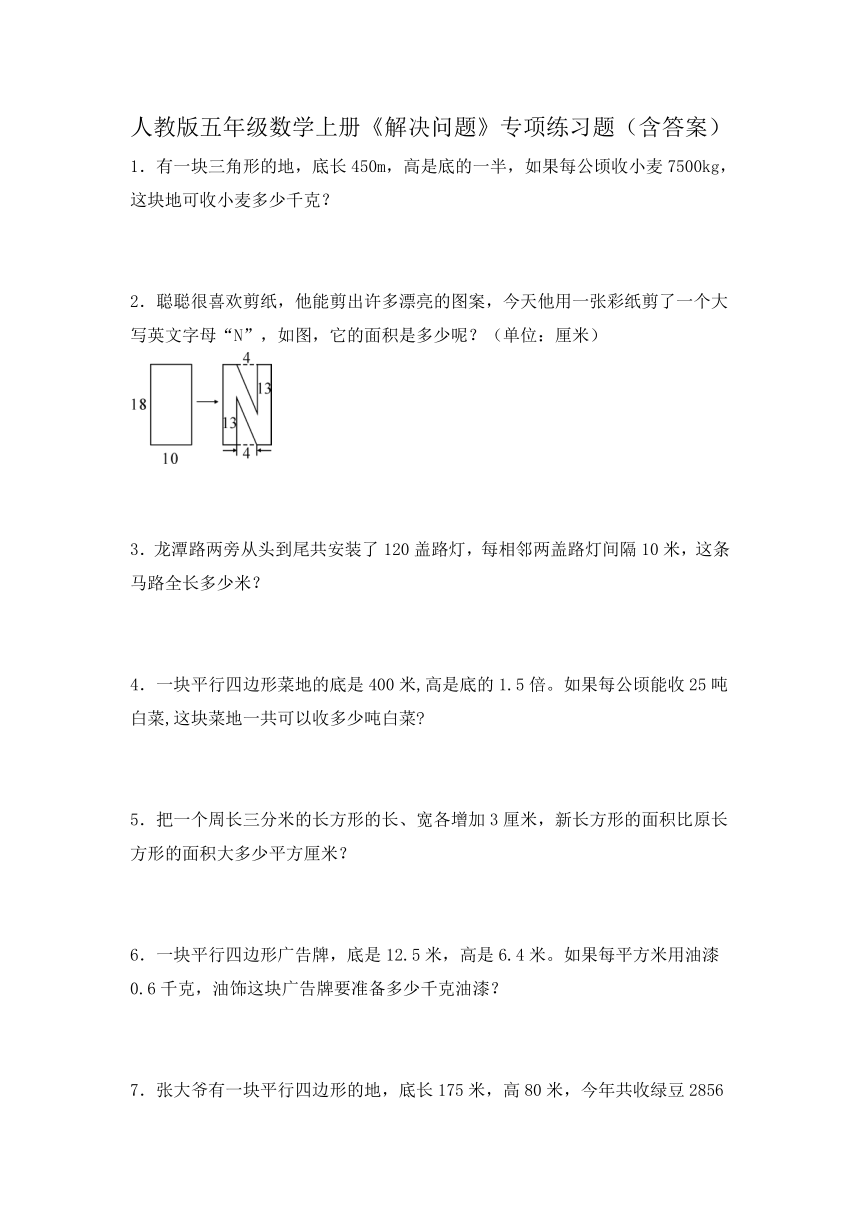 人教版五年级数学上册《解决问题》专项练习题（含答案）

1．有一块三角形的地，底长 450m，高是底的一半，如果每公顷收小麦 7500kg，这块地可收小麦多少千克？

2．聪聪很喜欢剪纸，他能剪出许多漂亮的图案，今天他用一张彩纸剪了一个大写英文字母“N”，如图，它的面积是多少呢？（单位：厘米）

18
10
4
13
13
4

3．龙潭路两旁从头到尾共安装了 120 盏路灯，每相邻两盏路灯间隔 10 米，这条马路全长多少米？

4．一块平行四边形菜地的底是 400 米,高是底的 1.5 倍。如果每公顷能收 25 吨白菜,这块菜地一共可以收多少吨白菜?

5．把一个周长三分米的长方形的长、宽各增加 3 厘米，新长方形的面积比原长方形的面积大多少平方厘米？

6．一块平行四边形广告牌，底是 12.5 米，高是 6.4 米。如果每平方米用油漆 0.6 千克，油饰这块广告牌要准备多少千克油漆？

7．张大爷有一块平行四边形的地，底长 175 米，高 80 米，今年共收绿豆 2856